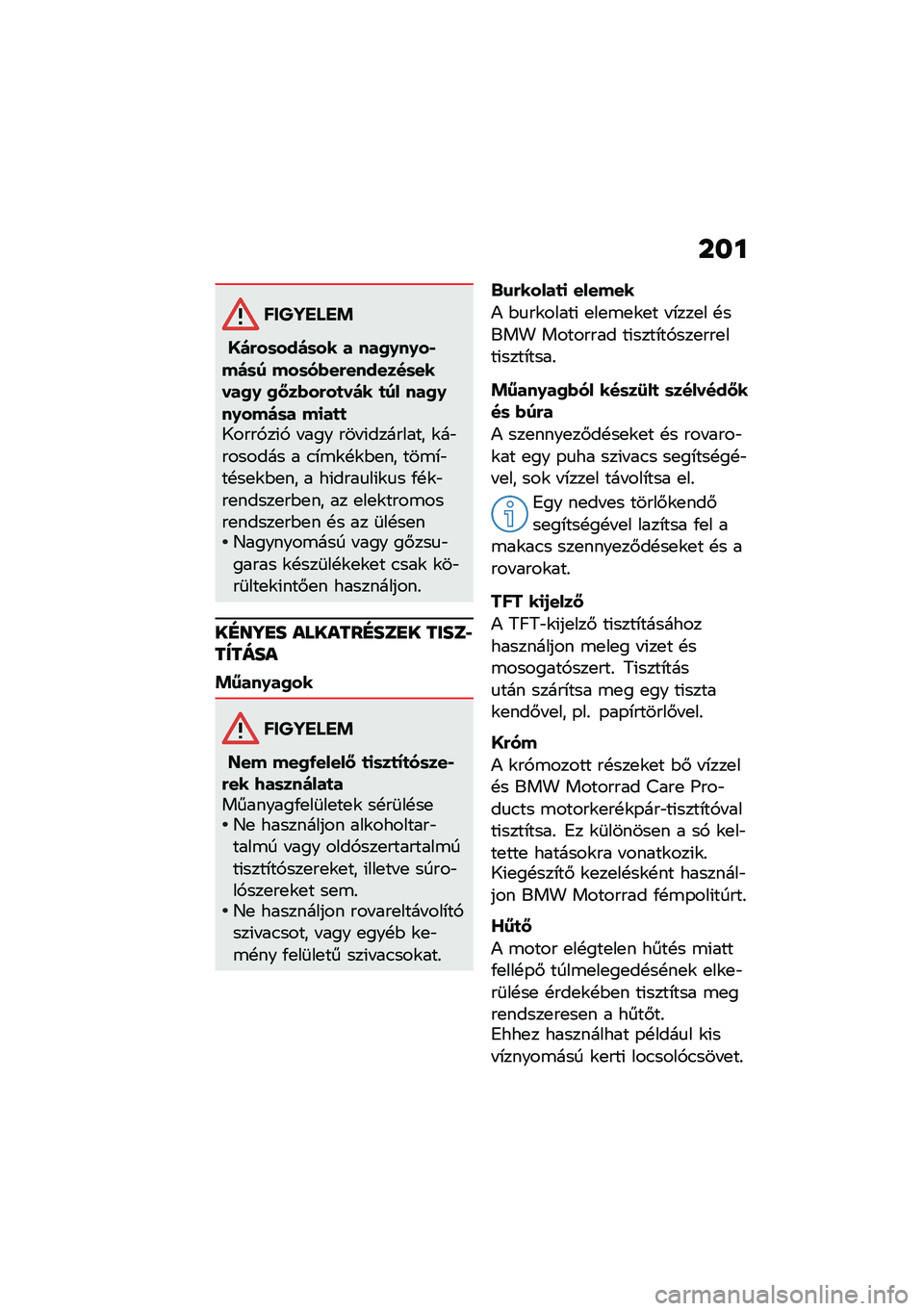 201

FIGYELEM

Károsodások a nagynyomású mosóberendezések vagy gőzborotvák túl nagy nyomása miatt
Korrózió vagy rövidzárlat, károsodás a címkékben, tömítésekben, a hidraulikus fékrendszerben, az elektromos rendszerben és az ülésen
• Nagynyomású vagy gőzsugaras készülékeket csak körültekintően használjon.

KÉNYES ALKATRÉSZEK TISZTÍTÁSA
Műanyagok

FIGYELEM

Nem megfelelő tisztítószerek használata
Műanyagfelületek sérülése
• Ne használjon alkoholtartalmú vagy oldószertartalmú tisztítószereket, illetve súrolószereket sem.
• Ne használjon rovareltávolító szivacsot, vagy egyéb kemény felületű szivacsokat.

Burkolati elemek
A burkolati elemeket vízzel és BMW Motorrad tisztítószerrel tisztítsa.

Műanyagból készült szélvédők és búra
A szennyeződéseket és rovarokat egy puha szivacs segítségével, sok vízzel távolítsa el.

Egy nedves törlőkendő segítségével lazítsa fel a makacs szennyeződéseket és a rovarokat.

TFT kijelző
A TFT-kijelző tisztításához használjon meleg vizet és mosogatószert. Tisztítás után szárítsa meg egy tiszta kendővel, pl. papírtörlővel.

Króm
A krómozott részeket bő vízzel és BMW Motorrad Care Products motorkerékpár-tisztítóval tisztítsa. Ez különösen a só keltette hatásokra vonatkozik. Kiegészítő kezelésként használjon BMW Motorrad fémpolitúrt.

Hűtő
A motor elégtelen hűtés miatt fellépő túlmelegedésének elkerülése érdekében tisztítsa meg rendszeresen a hűtőt.
Ehhez használhat például kis víznyomású kerti locsolócsövet.

carmanualsonline.info